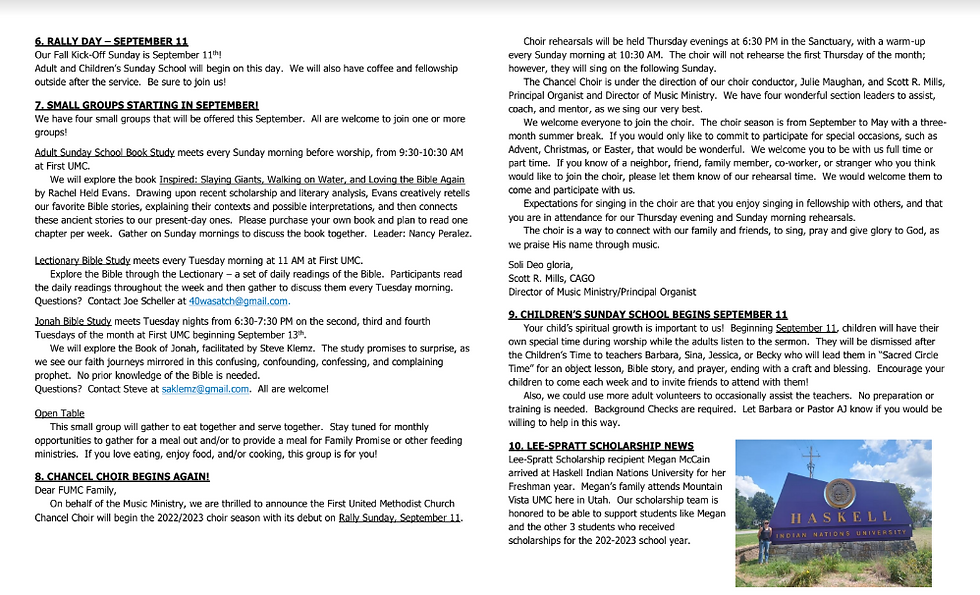 6. RALLY DAY – SEPTEMBER 11
Our Fall Kick-Off Sunday is September 11th!
Adult and Children's Sunday School will begin on this day. We will also have coffee and fellowship outside after the service. Be sure to join us!

7. SMALL GROUPS STARTING IN SEPTEMBER!
We have four small groups that will be offered this September. All are welcome to join one or more groups!

Adult Sunday School Book Study meets every Sunday morning before worship, from 9:30-10:30 AM at First UMC.
We will explore the book Inspired: Slaying Giants, Walking on Water, and Loving the Bible Again by Rachel Held Evans. Drawing upon recent scholarship and literary analysis, Evans creatively retells our favorite Bible stories, explaining their contexts and possible interpretations, and then connects these ancient stories to our present-day ones. Please purchase your own book and plan to read one chapter per week. Gather on Sunday mornings to discuss the book together. Leader: Nancy Peralez.

Lectionary Bible Study meets every Tuesday morning at 11 AM at First UMC.
Explore the Bible through the Lectionary – a set of daily readings of the Bible. Participants read the daily readings throughout the week and then gather to discuss them every Tuesday morning. Questions? Contact Joe Scheller at 40wasatch@gmail.com.

Jonah Bible Study meets Tuesday nights from 6:30-7:30 PM on the second, third and fourth Tuesdays of the month at First UMC beginning September 13th.
We will explore the Book of Jonah, facilitated by Steve Klemz. The study promises to surprise, as we see our faith journeys mirrored in this confusing, confounding, confessing, and complaining prophet. No prior knowledge of the Bible is needed.
Questions? Contact Steve at saklemz@gmail.com. All are welcome!

Open Table
This small group will gather to eat together and serve together. Stay tuned for monthly opportunities to gather for a meal out and/or to provide a meal for Family Promise or other feeding ministries. If you love eating, enjoy food, and/or cooking, this group is for you!

8. CHANCEL CHOIR BEGINS AGAIN!
Dear FUMC Family,
On behalf of the Music Ministry, we are thrilled to announce the First United Methodist Church Chancel Choir will begin the 2022/2023 choir season with its debut on Rally Sunday, September 11.

Choir rehearsals will be held Thursday evenings at 6:30 PM in the Sanctuary, with a warm-up every Sunday morning at 10:30 AM. The choir will not rehearse the first Thursday of the month; however, they will sing on the following Sunday.
The Chancel Choir is under the direction of our choir conductor, Julie Maughan, and Scott R. Mills, Principal Organist and Director of Music Ministry. We have four wonderful section leaders to assist, coach, and mentor, as we sing our very best.
We welcome everyone to join the choir. The choir season is from September to May with a three-month summer break. If you would only like to commit to participate for special occasions, such as Advent, Christmas, or Easter, that would be wonderful. We welcome you to be with us full time or part time. If you know of a neighbor, friend, family member, co-worker, or stranger who you think would like to join the choir, please let them know of our rehearsal time. We would welcome them to come and participate with us.
Expectations for singing in the choir are that you enjoy singing in fellowship with others, and that you are in attendance for our Thursday evening and Sunday morning rehearsals.
The choir is a way to connect with our family and friends, to sing, pray and give glory to God, as we praise His name through music.

Soli Deo gloria,
Scott R. Mills, CAGO
Director of Music Ministry/Principal Organist

9. CHILDREN'S SUNDAY SCHOOL BEGINS SEPTEMBER 11
Your child's spiritual growth is important to us! Beginning September 11, children will have their own special time during worship while the adults listen to the sermon. They will be dismissed after the Children's Time to teachers Barbara, Sina, Jessica, or Becky who will lead them in "Sacred Circle Time" for an object lesson, Bible story, and prayer, ending with a craft and blessing. Encourage your children to come each week and to invite friends to attend with them!
Also, we could use more adult volunteers to occasionally assist the teachers. No preparation or training is needed. Background Checks are required. Let Barbara or Pastor AJ know if you would be willing to help in this way.

10. LEE-SPRATT SCHOLARSHIP NEWS
Lee-Spratt Scholarship recipient Megan McCain arrived at Haskell Indian Nations University for her Freshman year. Megan's family attends Mountain Vista UMC here in Utah. Our scholarship team is honored to be able to support students like Megan and the other 3 students who received scholarships for the 202-2023 school year.

HASKELL
INDIAN NATIONS UNIVERSITY